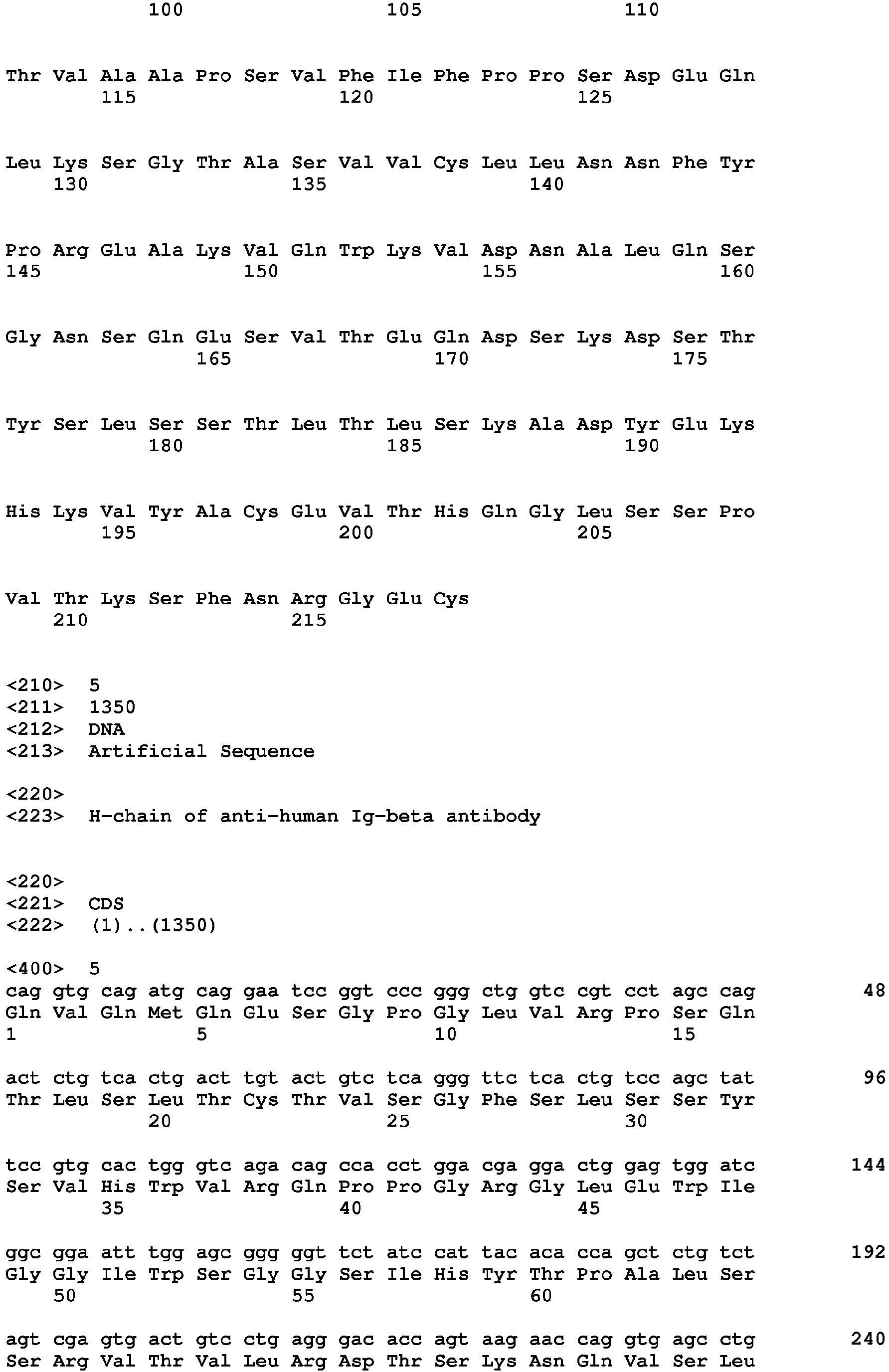 100 105 110

Thr Val Ala Ala Pro Ser Val Phe Ile Phe Pro Pro Ser Asp Glu Gln
115 120 125

Leu Lys Ser Gly Thr Ala Ser Val Val Cys Leu Leu Asn Asn Phe Tyr
130 135 140

Pro Arg Glu Ala Lys Val Gln Trp Lys Val Asp Asn Ala Leu Gln Ser
145 150 155 160

Gly Asn Ser Gln Glu Ser Val Thr Glu Gln Asp Ser Lys Asp Ser Thr
165 170 175

Tyr Ser Leu Ser Ser Thr Leu Thr Leu Ser Lys Ala Asp Tyr Glu Lys
180 185 190

His Lys Val Tyr Ala Cys Glu Val Thr His Gln Gly Leu Ser Ser Pro
195 200 205

Val Thr Lys Ser Phe Asn Arg Gly Glu Cys
210 215

<210> 5
<211> 1350
<212> DNA
<213> Artificial Sequence

<220>
<223> H-chain of anti-human Ig-beta antibody

<220>
<221> CDS
<222> (1)..(1350)

<400> 5
cag gtg cag atg cag gaa tcc ggt ccc ggg ctg gtc cgt cct agc cag 48
Gln Val Gln Met Gln Glu Ser Gly Pro Gly Leu Val Arg Pro Ser Gln
1 5 10 15

act ctg tca ctg act tgt act gtc tca ggg ttc tca ctg tcc agc tat 96
Thr Leu Ser Leu Thr Cys Thr Val Ser Gly Phe Ser Leu Ser Ser Tyr
20 25 30

tcc gtg cac tgg gtc aga cag cca cct gga cga gga ctg gag tgg atc 144
Ser Val His Trp Val Arg Gln Pro Pro Gly Arg Gly Leu Glu Trp Ile
35 40 45

ggc gga att tgg agc ggg ggt tct atc cat tac aca cca gct ctg tct 192
Gly Gly Ile Trp Ser Gly Gly Ser Ile His Tyr Thr Pro Ala Leu Ser
50 55 60

agt cga gtg act gtc ctg agg gac acc agt aag aac cag gtg agc ctg 240
Ser Arg Val Thr Val Leu Arg Asp Thr Ser Lys Asn Gln Val Ser Leu